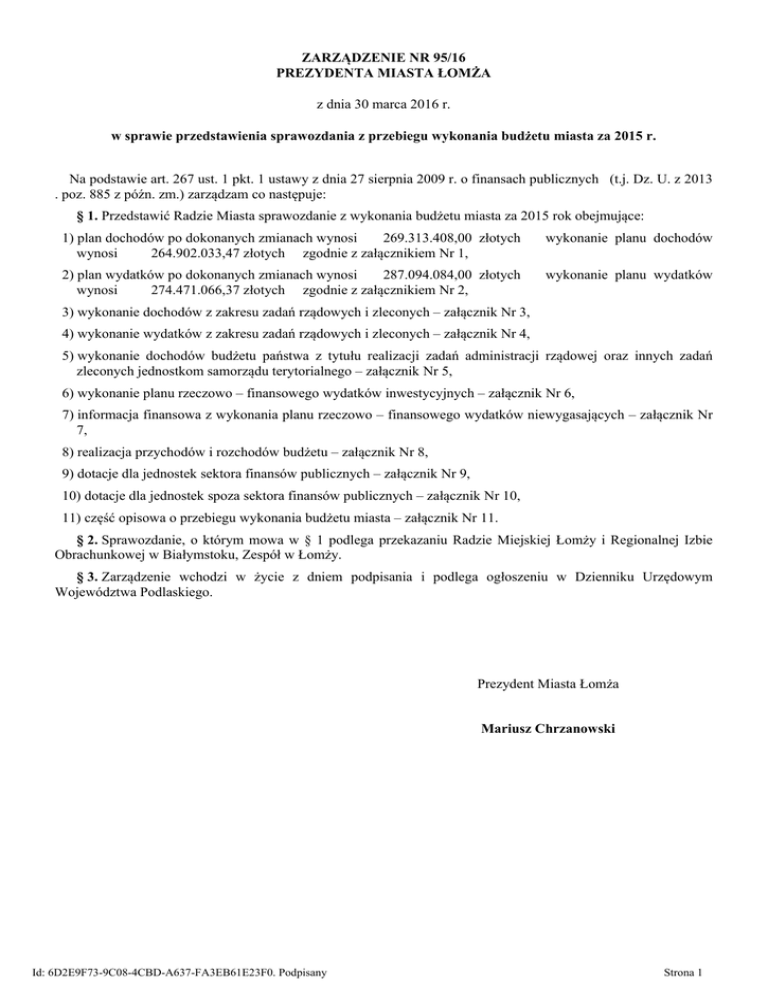 ZARZĄDZENIE NR 95/16
PREZYDENTA MIASTA ŁOMŻA

z dnia 30 marca 2016 r.

w sprawie przedstawienia sprawozdania z przebiegu wykonania budżetu miasta za 2015 r.

Na podstawie art. 267 ust. 1 pkt. 1 ustawy z dnia 27 sierpnia 2009 r. o finansach publicznych (t.j. Dz. U. z 2013 . poz. 885 z późn. zm.) zarządzam co następuje:

§ 1. Przedstawić Radzie Miasta sprawozdanie z wykonania budżetu miasta za 2015 rok obejmujące:

1) plan dochodów po dokonanych zmianach wynosi 269.313.408,00 złotych wykonanie planu dochodów wynosi 264.902.033,47 złotych zgodnie z załącznikiem Nr 1,

2) plan wydatków po dokonanych zmianach wynosi 287.094.084,00 złotych wykonanie planu wydatków wynosi 274.471.066,37 złotych zgodnie z załącznikiem Nr 2,

3) wykonanie dochodów z zakresu zadań rządowych i zleconych – załącznik Nr 3,

4) wykonanie wydatków z zakresu zadań rządowych i zleconych – załącznik Nr 4,

5) wykonanie dochodów budżetu państwa z tytułu realizacji zadań administracji rządowej oraz innych zadań zleconych jednostkom samorządu terytorialnego – załącznik Nr 5,

6) wykonanie planu rzeczowo – finansowego wydatków inwestycyjnych – załącznik Nr 6,

7) informacja finansowa z wykonania planu rzeczowo – finansowego wydatków niewygasających – załącznik Nr 7,

8) realizacja przychodów i rozchodów budżetu – załącznik Nr 8,

9) dotacje dla jednostek sektora finansów publicznych – załącznik Nr 9,

10) dotacje dla jednostek spoza sektora finansów publicznych – załącznik Nr 10,

11) część opisowa o przebiegu wykonania budżetu miasta – załącznik Nr 11.

§ 2. Sprawozdanie, o którym mowa w § 1 podlega przekazaniu Radzie Miejskiej Łomży i Regionalnej Izbie Obrachunkowej w Białymstoku, Zespół w Łomży.

§ 3. Zarządzenie wchodzi w życie z dniem podpisania i podlega ogłoszeniu w Dzienniku Urzędowym Województwa Podlaskiego.

Prezydent Miasta Łomża

Mariusz Chrzanowski

Id: 6D2E9F73-9C08-4CBD-A637-FA3EB61E23F0. Podpisany

Strona 1